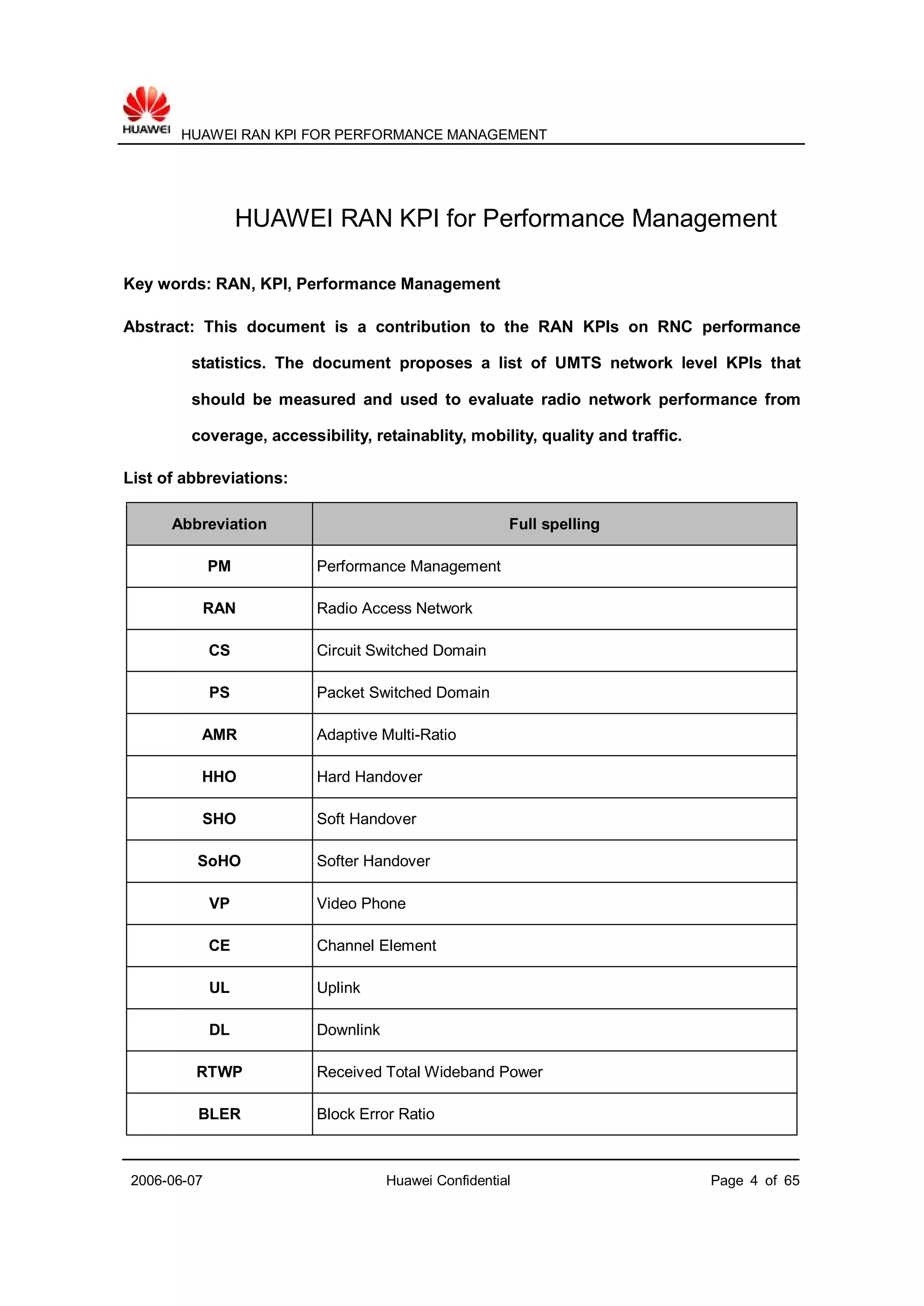 HUAWEI

HUAWEI RAN KPI FOR PERFORMANCE MANAGEMENT

HUAWEI RAN KPI for Performance Management

Key words: RAN, KPI, Performance Management

Abstract: This document is a contribution to the RAN KPIs on RNC performance statistics. The document proposes a list of UMTS network level KPIs that should be measured and used to evaluate radio network performance from coverage, accessibility, retainablity, mobility, quality and traffic.

List of abbreviations:

| Abbreviation | Full spelling |
|---|---|
| PM | Performance Management |
| RAN | Radio Access Network |
| CS | Circuit Switched Domain |
| PS | Packet Switched Domain |
| AMR | Adaptive Multi-Ratio |
| HHO | Hard Handover |
| SHO | Soft Handover |
| SoHO | Softer Handover |
| VP | Video Phone |
| CE | Channel Element |
| UL | Uplink |
| DL | Downlink |
| RTWP | Received Total Wideband Power |
| BLER | Block Error Ratio |

2006-06-07 Huawei Confidential Page 4 of 65